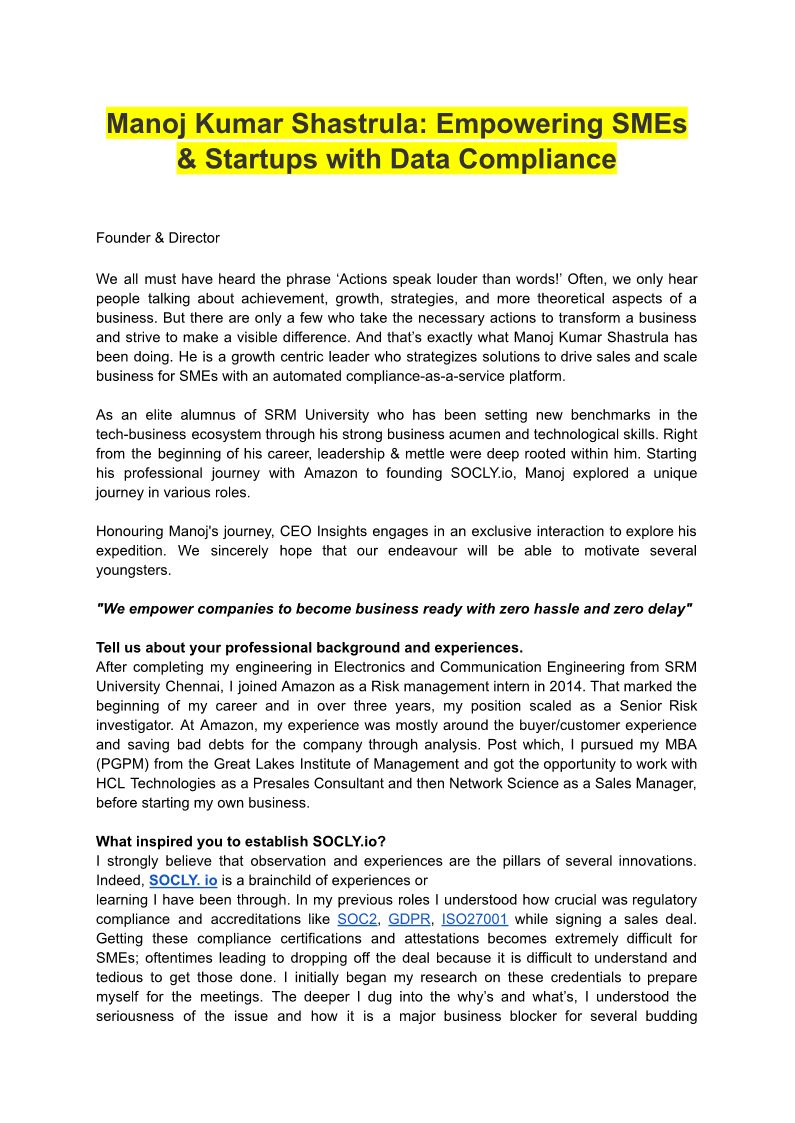 Manoj Kumar Shastrula: Empowering SMEs & Startups with Data Compliance

Founder & Director

We all must have heard the phrase ‘Actions speak louder than words!’ Often, we only hear people talking about achievement, growth, strategies, and more theoretical aspects of a business. But there are only a few who take the necessary actions to transform a business and strive to make a visible difference. And that’s exactly what Manoj Kumar Shastrula has been doing. He is a growth centric leader who strategizes solutions to drive sales and scale business for SMEs with an automated compliance-as-a-service platform.

As an elite alumnus of SRM University who has been setting new benchmarks in the tech-business ecosystem through his strong business acumen and technological skills. Right from the beginning of his career, leadership & mettle were deep rooted within him. Starting his professional journey with Amazon to founding SOCLY.io, Manoj explored a unique journey in various roles.

Honouring Manoj's journey, CEO Insights engages in an exclusive interaction to explore his expedition. We sincerely hope that our endeavour will be able to motivate several youngsters.

"We empower companies to become business ready with zero hassle and zero delay"

Tell us about your professional background and experiences.
After completing my engineering in Electronics and Communication Engineering from SRM University Chennai, I joined Amazon as a Risk management intern in 2014. That marked the beginning of my career and in over three years, my position scaled as a Senior Risk investigator. At Amazon, my experience was mostly around the buyer/customer experience and saving bad debts for the company through analysis. Post which, I pursued my MBA (PGPM) from the Great Lakes Institute of Management and got the opportunity to work with HCL Technologies as a Presales Consultant and then Network Science as a Sales Manager, before starting my own business.

What inspired you to establish SOCLY.io?
I strongly believe that observation and experiences are the pillars of several innovations. Indeed, SOCLY. io is a brainchild of experiences or
learning I have been through. In my previous roles I understood how crucial was regulatory compliance and accreditations like SOC2, GDPR, ISO27001 while signing a sales deal. Getting these compliance certifications and attestations becomes extremely difficult for SMEs; oftentimes leading to dropping off the deal because it is difficult to understand and tedious to get those done. I initially began my research on these credentials to prepare myself for the meetings. The deeper I dug into the why’s and what’s, I understood the seriousness of the issue and how it is a major business blocker for several budding